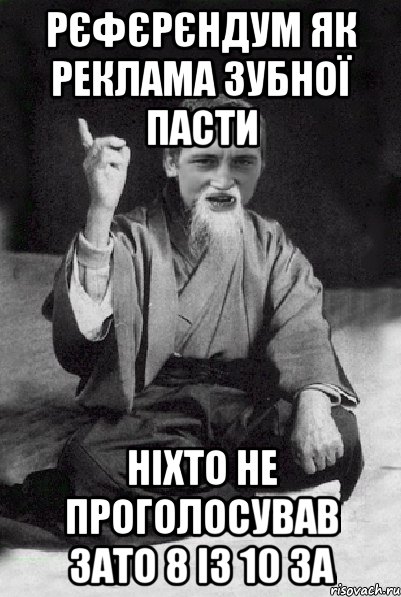 РЄФЄРЄНДУМ ЯК РЕКЛАМА ЗУБНОЇ ПАСТИ

НІХТО НЕ ПРОГОЛОСУВАВ ЗАТО 8 ІЗ 10 ЗА

risovach.ru